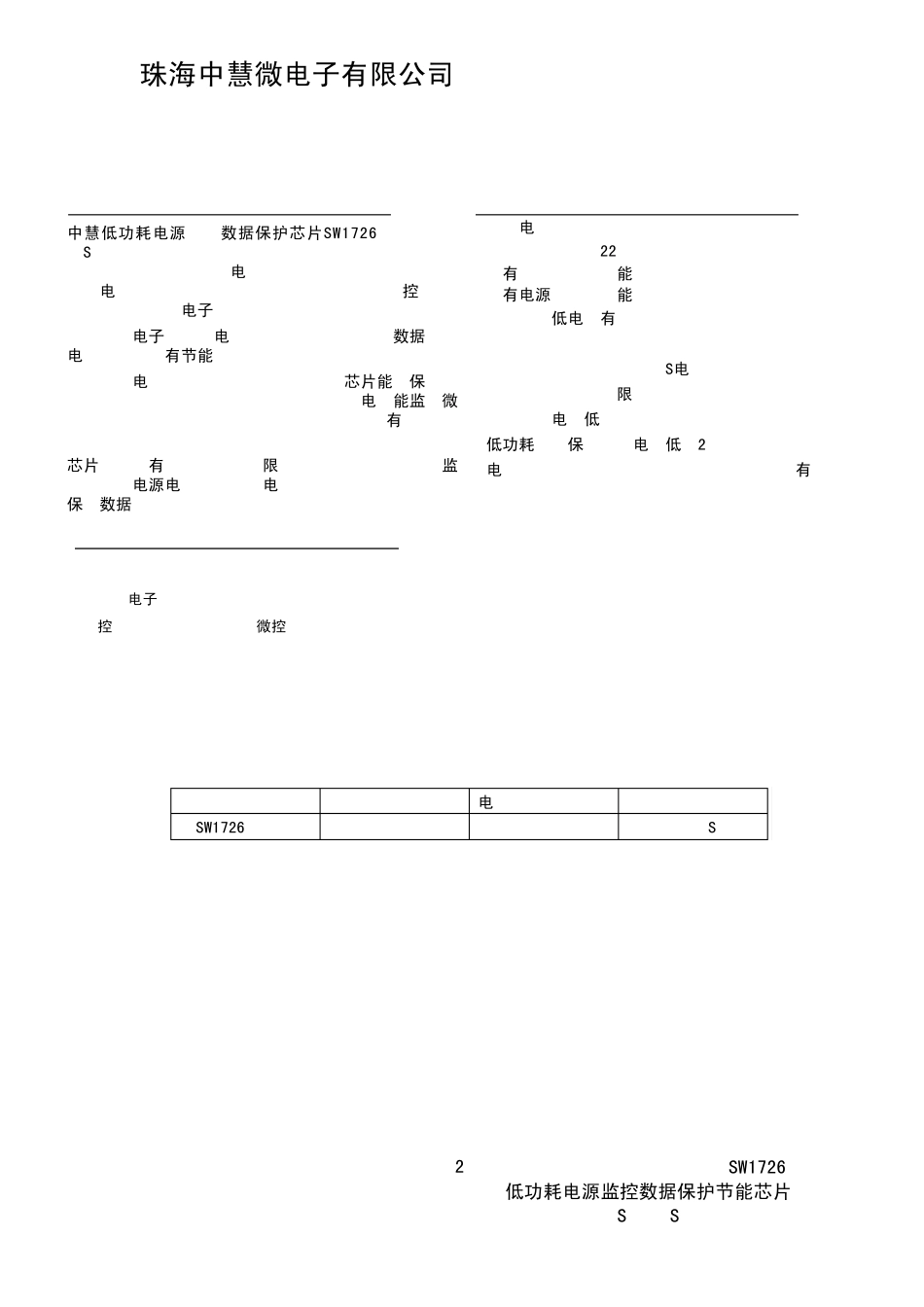 珠海中慧微电子有限公司

中慧低功耗电源 数据保护芯片SW1726
S
电
电 控
电子
电子 电 数据
电 有节能
电 芯片能 保
电 能监 微
有
芯片 有 限 监
电源电 电
保 数据

电子
控 微控

电
22
有 能
有电源 能
低电 有
S电
限
电 低
低功耗 保 电 低 2
电 有

|  |  | 电 |  |
|---|---|---|---|
| SW1726 |  |  | S |

2 SW1726
低功耗电源监控数据保护节能芯片
S S